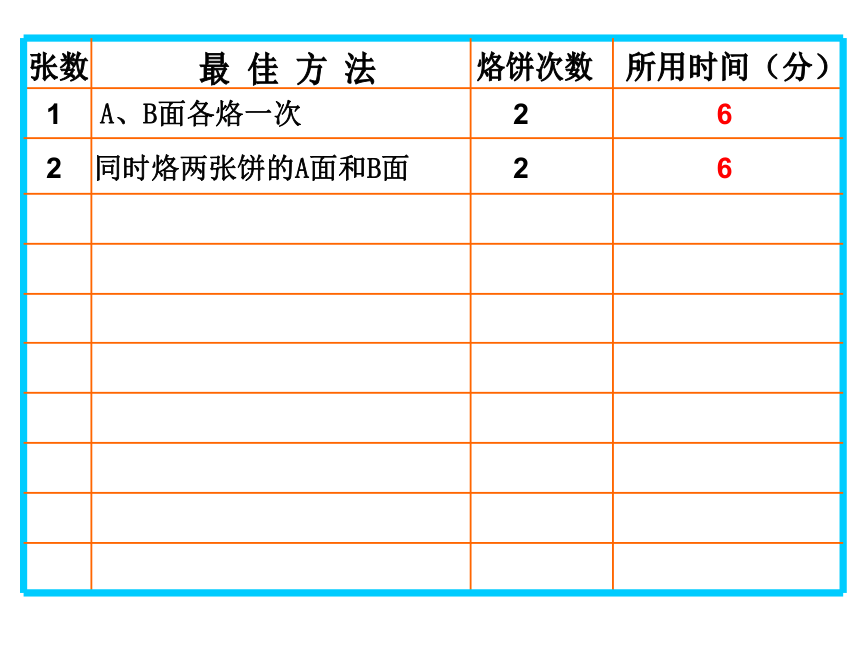 | 张数 | 最 佳 方 法 | 烙饼次数 | 所用时间（分） |
|---|---|---|---|
| 1 | A、B面各烙一次 | 2 | 6 |
| 2 | 同时烙两张饼的A面和B面 | 2 | 6 |
| | | | |
| | | | |
| | | | |
| | | | |
| | | | |
| | | | |
| | | | |
| | | | |